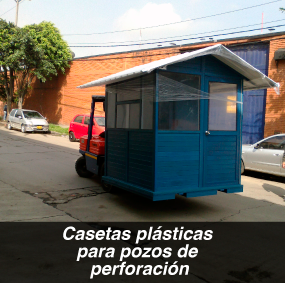 Casetas plásticas para pozos de perforación